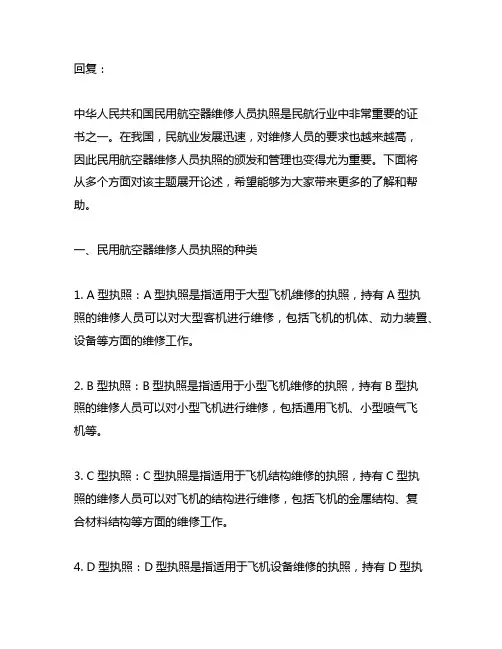 回复：

中华人民共和国民用航空器维修人员执照是民航行业中非常重要的证书之一。在我国，民航业发展迅速，对维修人员的要求也越来越高，因此民用航空器维修人员执照的颁发和管理也变得尤为重要。下面将从多个方面对该主题展开论述，希望能够为大家带来更多的了解和帮助。

一、民用航空器维修人员执照的种类

1. A 型执照：A 型执照是指适用于大型飞机维修的执照，持有 A 型执照的维修人员可以对大型客机进行维修，包括飞机的机体、动力装置、设备等方面的维修工作。

2. B 型执照：B 型执照是指适用于小型飞机维修的执照，持有 B 型执照的维修人员可以对小型飞机进行维修，包括通用飞机、小型喷气飞机等。

3. C 型执照：C 型执照是指适用于飞机结构维修的执照，持有 C 型执照的维修人员可以对飞机的结构进行维修，包括飞机的金属结构、复合材料结构等方面的维修工作。

4. D 型执照：D 型执照是指适用于飞机设备维修的执照，持有 D 型执